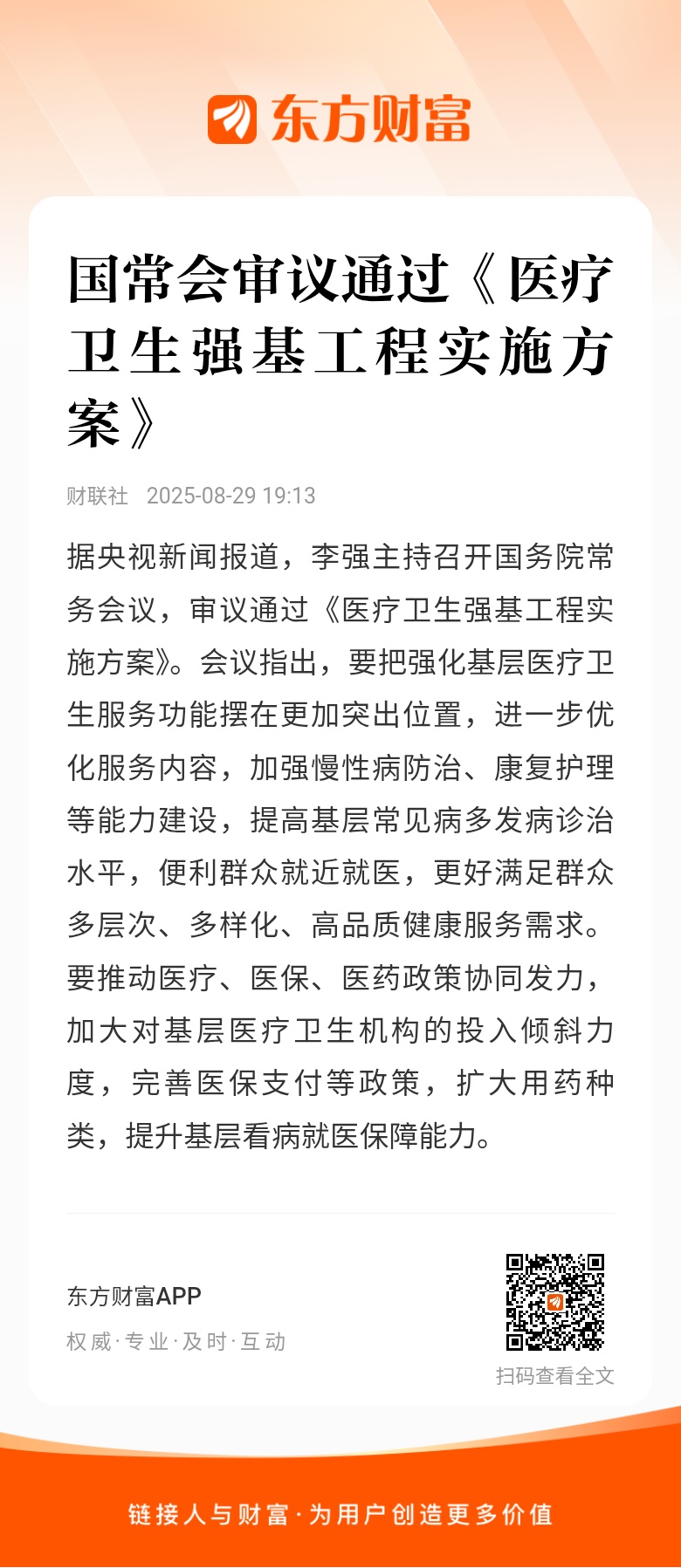 东方财富

国常会审议通过《医疗卫生强基工程实施方案》

财联社 2025-08-29 19:13

据央视新闻报道，李强主持召开国务院常务会议，审议通过《医疗卫生强基工程实施方案》。会议指出，要把强化基层医疗卫生服务功能摆在更加突出位置，进一步优化服务内容，加强慢性病防治、康复护理等能力建设，提高基层常见病多发病诊治水平，便利群众就近就医，更好满足群众多层次、多样化、高品质健康服务需求。要推动医疗、医保、医药政策协同发力，加大对基层医疗卫生机构的投入倾斜力度，完善医保支付等政策，扩大用药种类，提升基层看病就医保障能力。

东方财富APP
权威·专业·及时·互动

扫码查看全文

链接人与财富·为用户创造更多价值